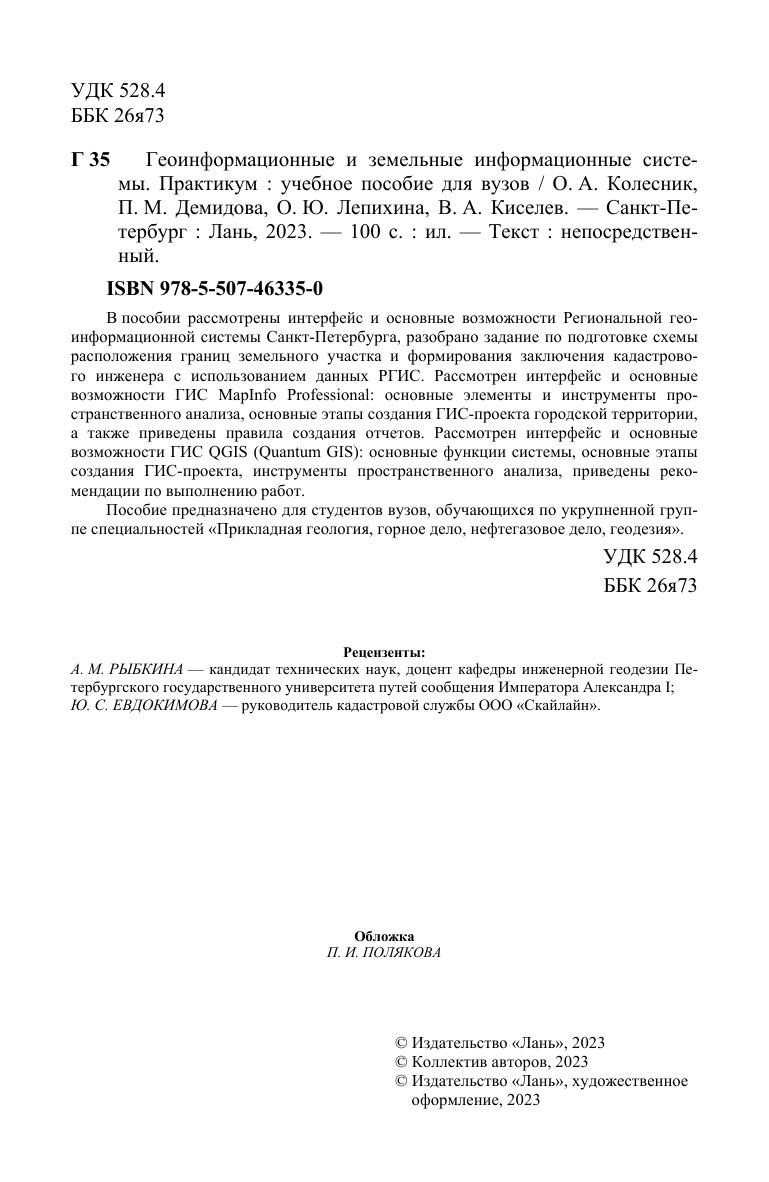 УДК 528.4
ББК 26я73

Г 35 Геоинформационные и земельные информационные системы. Практикум : учебное пособие для вузов / О. А. Колесник, П. М. Демидова, О. Ю. Лепихина, В. А. Киселев. — Санкт-Петербург : Лань, 2023. — 100 с. : ил. — Текст : непосредственный.

ISBN 978-5-507-46335-0

В пособии рассмотрены интерфейс и основные возможности Региональной геоинформационной системы Санкт-Петербурга, разобрано задание по подготовке схемы расположения границ земельного участка и формирования заключения кадастрового инженера с использованием данных РГИС. Рассмотрен интерфейс и основные возможности ГИС MapInfo Professional: основные элементы и инструменты пространственного анализа, основные этапы создания ГИС-проекта городской территории, а также приведены правила создания отчетов. Рассмотрен интерфейс и основные возможности ГИС QGIS (Quantum GIS): основные функции системы, основные этапы создания ГИС-проекта, инструменты пространственного анализа, приведены рекомендации по выполнению работ.

Пособие предназначено для студентов вузов, обучающихся по укрупненной группе специальностей «Прикладная геология, горное дело, нефтегазовое дело, геодезия».

УДК 528.4
ББК 26я73

Рецензенты:
А. М. РЫБКИНА — кандидат технических наук, доцент кафедры инженерной геодезии Петербургского государственного университета путей сообщения Императора Александра I;
Ю. С. ЕВДОКИМОВА — руководитель кадастровой службы ООО «Скайлайн».

Обложка
П. И. ПОЛЯКОВА

© Издательство «Лань», 2023
© Коллектив авторов, 2023
© Издательство «Лань», художественное оформление, 2023